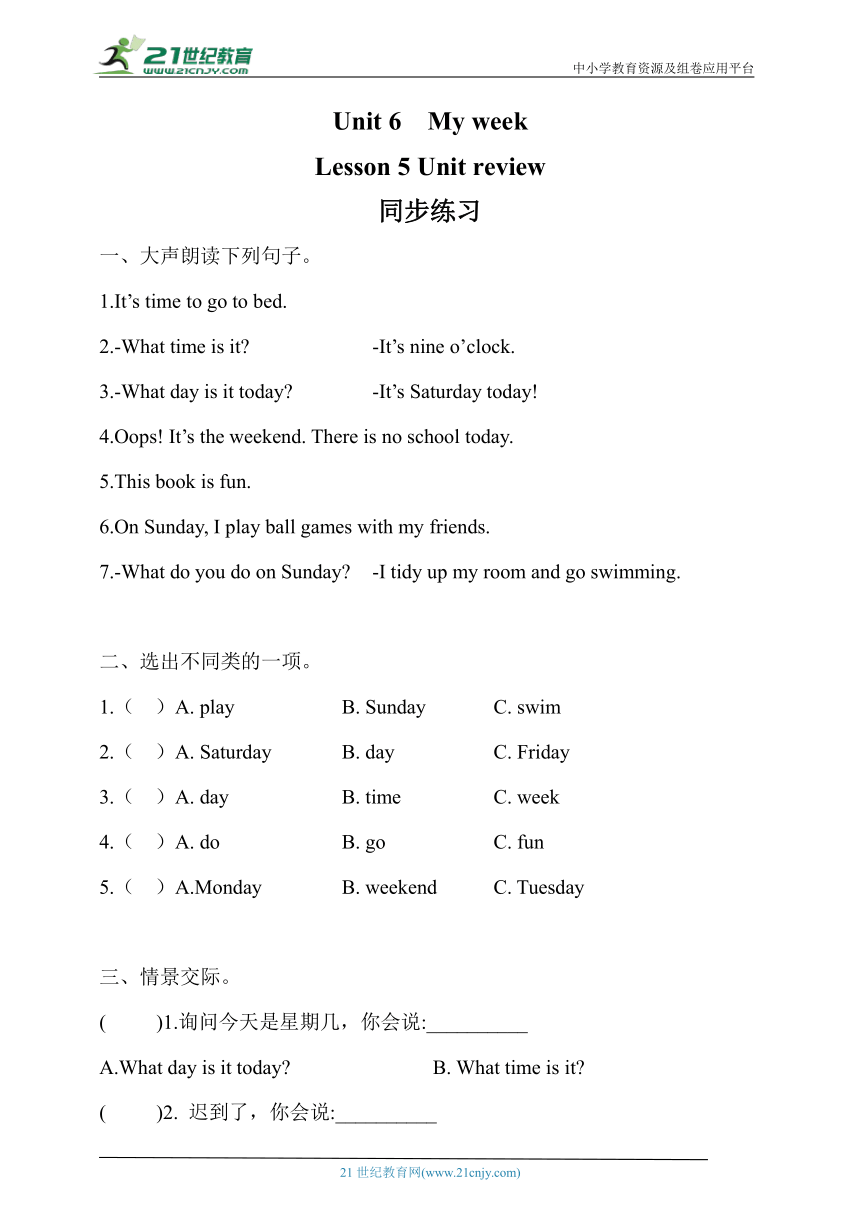 21世纪教育
www.21cnjy.com
中小学教育资源及组卷应用平台

Unit 6 My week

Lesson 5 Unit review

同步练习

一、大声朗读下列句子。

1.It’s time to go to bed.

2.-What time is it? -It’s nine o’clock.

3.-What day is it today? -It’s Saturday today!

4.Oops! It’s the weekend. There is no school today.

5.This book is fun.

6.On Sunday, I play ball games with my friends.

7.-What do you do on Sunday? -I tidy up my room and go swimming.

二、选出不同类的一项。

1.（ ）A. play B. Sunday C. swim

2.（ ）A. Saturday B. day C. Friday

3.（ ）A. day B. time C. week

4.（ ）A. do B. go C. fun

5.（ ）A.Monday B. weekend C. Tuesday

三、情景交际。

( )1.询问今天是星期几，你会说:__________

A.What day is it today? B. What time is it?

( )2. 迟到了，你会说:__________

21 世纪教育网(www.21cnjy.com)